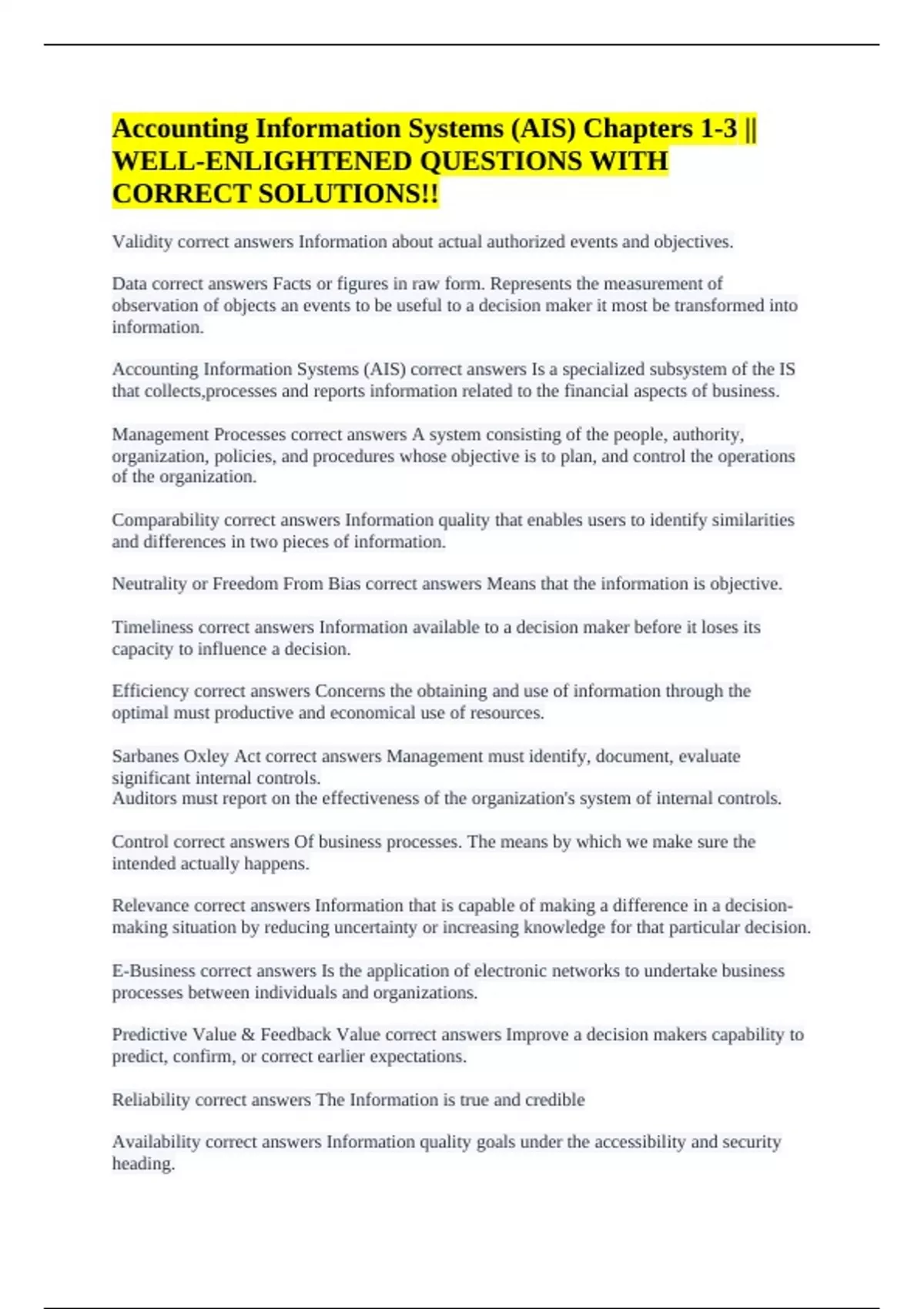 Accounting Information Systems (AIS) Chapters 1-3 || WELL-ENLIGHTENED QUESTIONS WITH CORRECT SOLUTIONS!!

Validity correct answers Information about actual authorized events and objectives.

Data correct answers Facts or figures in raw form. Represents the measurement of observation of objects an events to be useful to a decision maker it most be transformed into information.

Accounting Information Systems (AIS) correct answers Is a specialized subsystem of the IS that collects,processes and reports information related to the financial aspects of business.

Management Processes correct answers A system consisting of the people, authority, organization, policies, and procedures whose objective is to plan, and control the operations of the organization.

Comparability correct answers Information quality that enables users to identify similarities and differences in two pieces of information.

Neutrality or Freedom From Bias correct answers Means that the information is objective.

Timeliness correct answers Information available to a decision maker before it loses its capacity to influence a decision.

Efficiency correct answers Concerns the obtaining and use of information through the optimal must productive and economical use of resources.

Sarbanes Oxley Act correct answers Management must identify, document, evaluate significant internal controls.
Auditors must report on the effectiveness of the organization's system of internal controls.

Control correct answers Of business processes. The means by which we make sure the intended actually happens.

Relevance correct answers Information that is capable of making a difference in a decision-making situation by reducing uncertainty or increasing knowledge for that particular decision.

E-Business correct answers Is the application of electronic networks to undertake business processes between individuals and organizations.

Predictive Value & Feedback Value correct answers Improve a decision makers capability to predict, confirm, or correct earlier expectations.

Reliability correct answers The Information is true and credible

Availability correct answers Information quality goals under the accessibility and security heading.